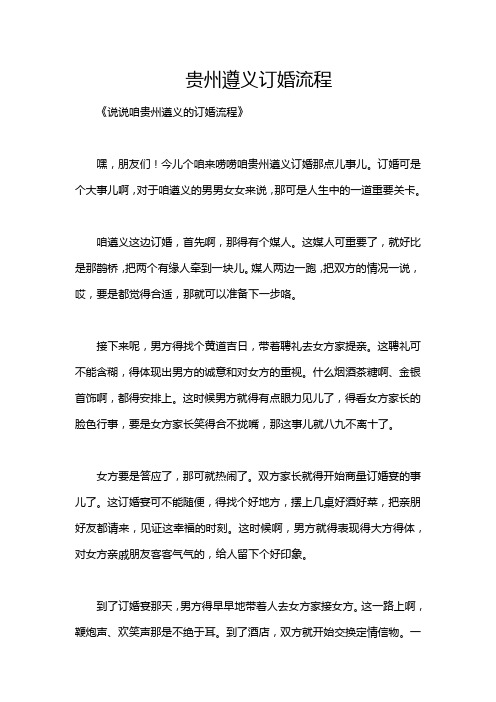 贵州遵义订婚流程

《说说咱贵州遵义的订婚流程》

嘿，朋友们！今儿个咱来唠唠咱贵州遵义订婚那点儿事儿。订婚可是个大事儿啊，对于咱遵义的男男女女来说，那可是人生中的一道重要关卡。

咱遵义这边订婚，首先啊，那得有个媒人。这媒人可重要了，就好比是那鹊桥，把两个有缘人牵到一块儿。媒人两边一跑，把双方的情况一说，哎，要是都觉得合适，那就可以准备下一步咯。

接下来呢，男方得找个黄道吉日，带着聘礼去女方家提亲。这聘礼可不能含糊，得体现出男方的诚意和对女方的重视。什么烟酒茶糖啊、金银首饰啊，都得安排上。这时候男方就得有点眼力见儿了，得看女方家长的脸色行事，要是女方家长笑得合不拢嘴，那这事儿就八九不离十了。

女方要是答应了，那可就热闹了。双方家长就得开始商量订婚宴的事儿了。这订婚宴可不能随便，得找个好地方，摆上几桌好酒好菜，把亲朋好友都请来，见证这幸福的时刻。这时候啊，男方就得表现得大方得体，对女方亲戚朋友客客气气的，给人留下个好印象。

到了订婚宴那天，男方得早早地带着人去女方家接女方。这一路上啊，鞭炮声、欢笑声那是不绝于耳。到了酒店，双方就开始交换定情信物。一